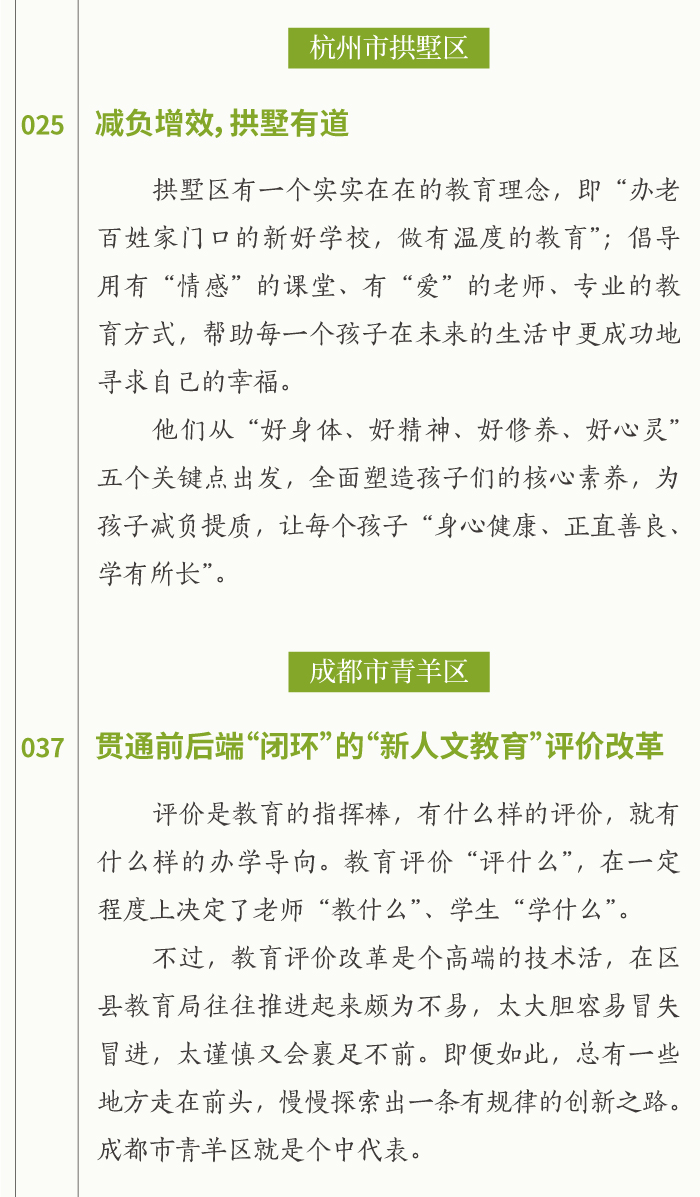 杭州市拱墅区

025 减负增效，拱墅有道

拱墅区有一个实实在在的教育理念，即“办老百姓家门口的新好学校，做有温度的教育”；倡导用有“情感”的课堂、有“爱”的老师、专业的教育方式，帮助每一个孩子在未来的生活中更成功地寻求自己的幸福。

他们从“好身体、好精神、好修养、好心灵”五个关键点出发，全面塑造孩子们的核心素养，为孩子减负提质，让每个孩子“身心健康、正直善良、学有所长”。

成都市青羊区

037 贯通前后端“闭环”的“新人文教育”评价改革

评价是教育的指挥棒，有什么样的评价，就有什么样的办学导向。教育评价“评什么”，在一定程度上决定了老师“教什么”、学生“学什么”。

不过，教育评价改革是个高端的技术活，在区县教育局往往推进起来颇为不易，太大胆容易冒失冒进，太谨慎又会裹足不前。即便如此，总有一些地方走在前头，慢慢探索出一条有规律的创新之路。成都市青羊区就是个中代表。